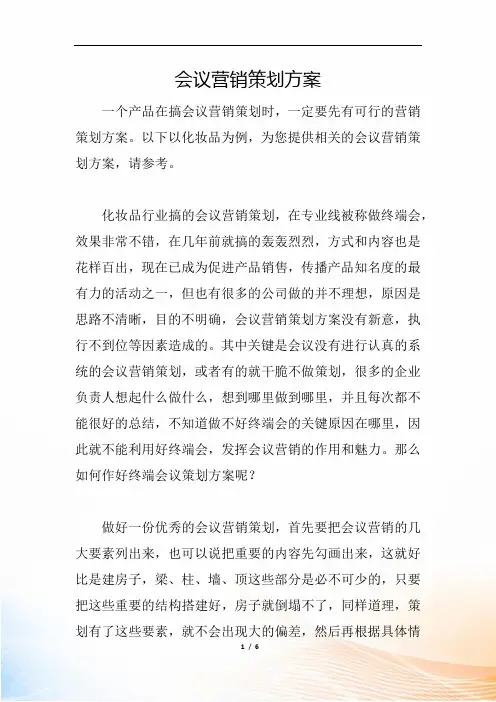 会议营销策划方案

一个产品在搞会议营销策划时，一定要先有可行的营销策划方案。以下以化妆品为例，为您提供相关的会议营销策划方案，请参考。

化妆品行业搞的会议营销策划，在专业线被称做终端会，效果非常不错，在几年前就搞的轰轰烈烈，方式和内容也是花样百出，现在已成为促进产品销售，传播产品知名度的最有力的活动之一，但也有很多的公司做的并不理想，原因是思路不清晰，目的不明确，会议营销策划方案没有新意，执行不到位等因素造成的。其中关键是会议没有进行认真的系统的会议营销策划，或者有的就干脆不做策划，很多的企业负责人想起什么做什么，想到哪里做到哪里，并且每次都不能很好的总结，不知道做不好终端会的关键原因在哪里，因此就不能利用好终端会，发挥会议营销的作用和魅力。那么如何作好终端会议策划方案呢？

做好一份优秀的会议营销策划，首先要把会议营销的几大要素列出来，也可以说把重要的内容先勾画出来，这就好比是建房子，梁、柱、墙、顶这些部分是必不可少的，只要把这些重要的结构搭建好，房子就倒塌不了，同样道理，策划有了这些要素，就不会出现大的偏差，然后再根据具体情

1 / 6